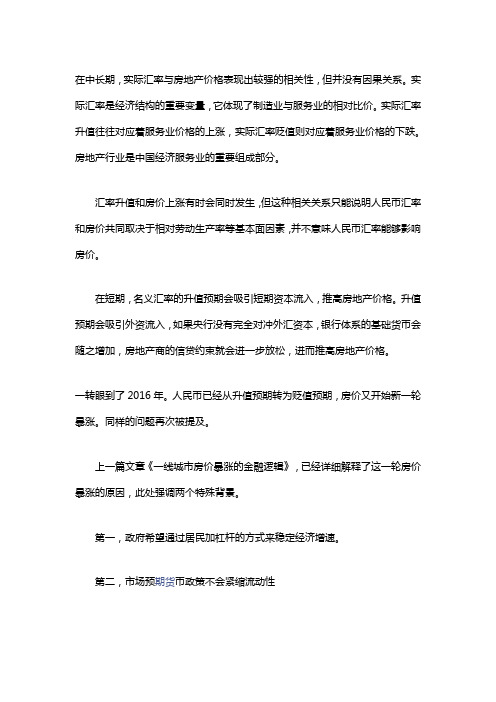 在中长期，实际汇率与房地产价格表现出较强的相关性，但并没有因果关系。实际汇率是经济结构的重要变量，它体现了制造业与服务业的相对比价。实际汇率升值往往对应着服务业价格的上涨，实际汇率贬值则对应着服务业价格的下跌。房地产行业是中国经济服务业的重要组成部分。

汇率升值和房价上涨有时会同时发生，但这种相关关系只能说明人民币汇率和房价共同取决于相对劳动生产率等基本面因素，并不意味人民币汇率能够影响房价。

在短期，名义汇率的升值预期会吸引短期资本流入，推高房地产价格。升值预期会吸引外资流入，如果央行没有完全对冲外汇资本，银行体系的基础货币会随之增加，房地产商的信贷约束就会进一步放松，进而推高房地产价格。

一转眼到了 2016 年。人民币已经从升值预期转为贬值预期，房价又开始新一轮暴涨。同样的问题再次被提及。

上一篇文章《一线城市房价暴涨的金融逻辑》，已经详细解释了这一轮房价暴涨的原因，此处强调两个特殊背景。

第一，政府希望通过居民加杠杆的方式来稳定经济增速。

第二，市场预期货币政策不会紧缩流动性